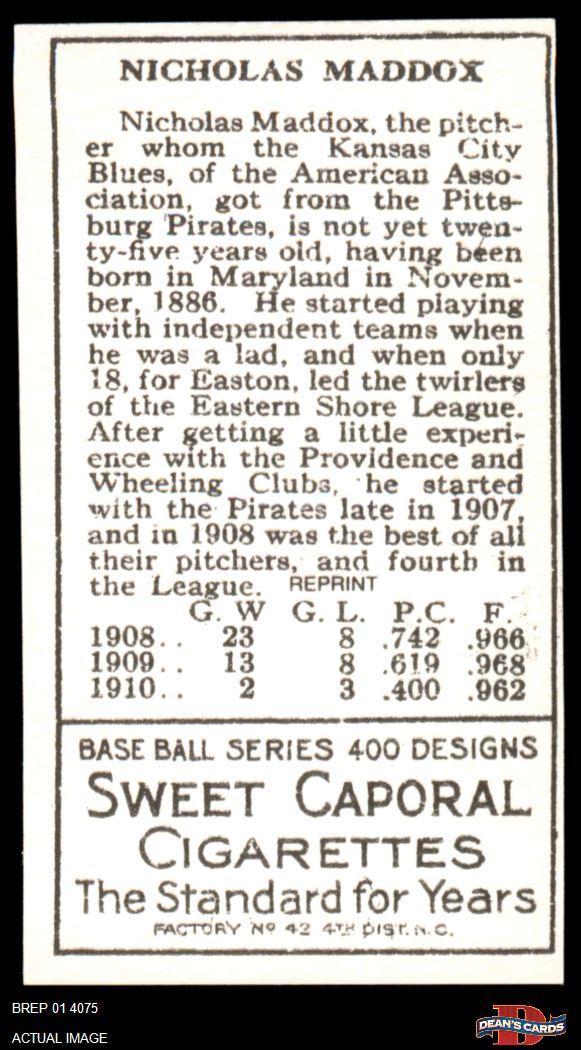 NICHOLAS MADDOX

Nicholas Maddox, the pitcher whom the Kansas City Blues, of the American Association, got from the Pittsburg Pirates, is not yet twenty-five years old, having been born in Maryland in November, 1886. He started playing with independent teams when he was a lad, and when only 18, for Easton, led the twirlers of the Eastern Shore League. After getting a little experience with the Providence and Wheeling Clubs, he started with the Pirates late in 1907, and in 1908 was the best of all their pitchers, and fourth in the League.

REPRINT

| | G. W | G. L. | P.C. | F. |
|---|---|---|---|---|
| 1908.. | 23 | 8 | .742 | .966 |
| 1909.. | 13 | 8 | .619 | .968 |
| 1910.. | 2 | 3 | .400 | .962 |

BASE BALL SERIES 400 DESIGNS
SWEET CAPORAL
CIGARETTES
The Standard for Years
FACTORY No 42 4TH DIST. N.C.

BREP 01 4075
ACTUAL IMAGE

DEAN'S CARDS